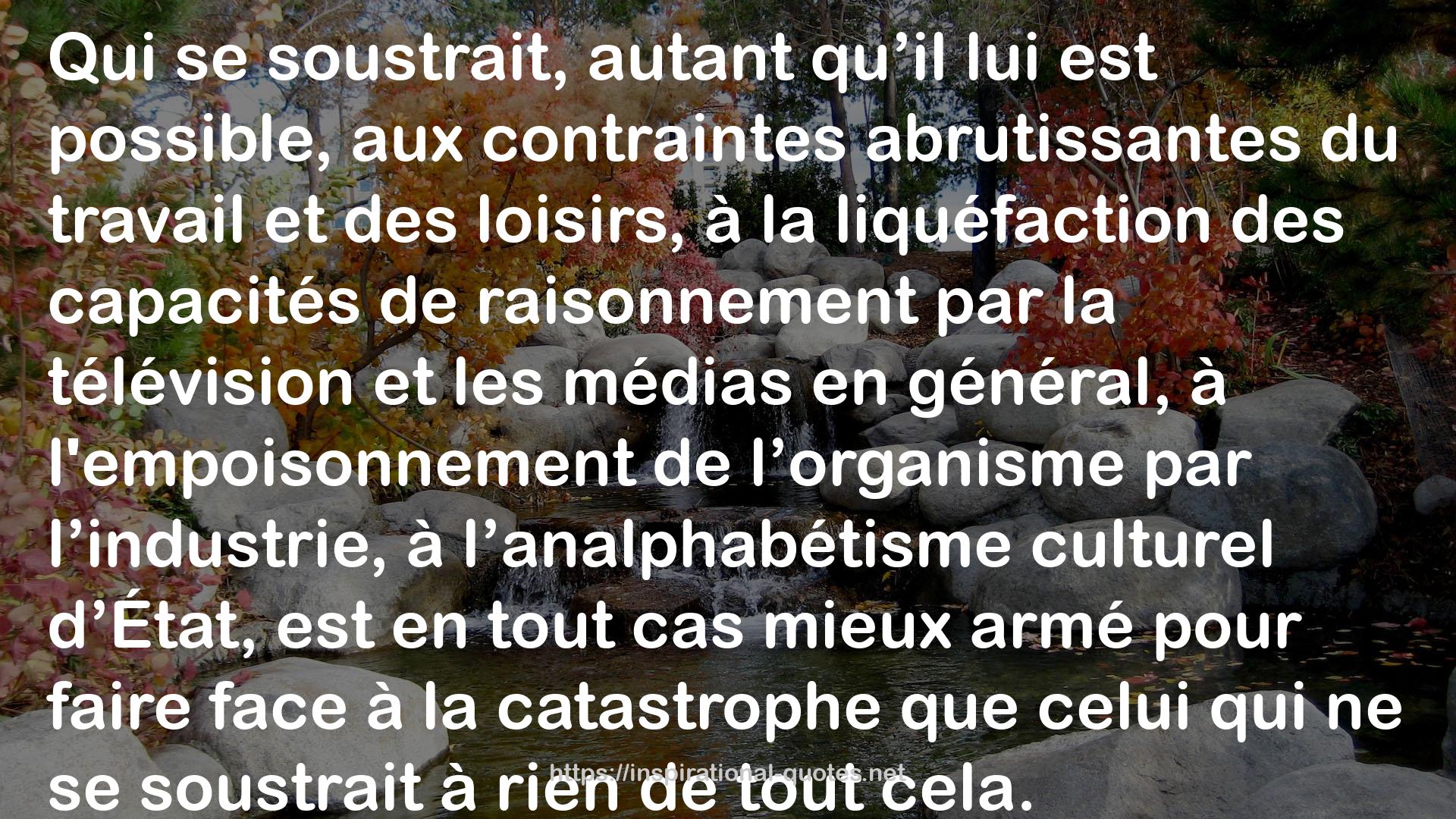 Qui se soustrait, autant qu’il lui est possible, aux contraintes abrutissantes du travail et des loisirs, à la liquéfaction des capacités de raisonnement par la télévision et les médias en général, à l'empoisonnement de l’organisme par l’industrie, à l’analphabétisme culturel d’État, est en tout cas mieux armé pour faire face à la catastrophe que celui qui ne se soustrait à rien de tout cela.

https://inspirational-quotes.net